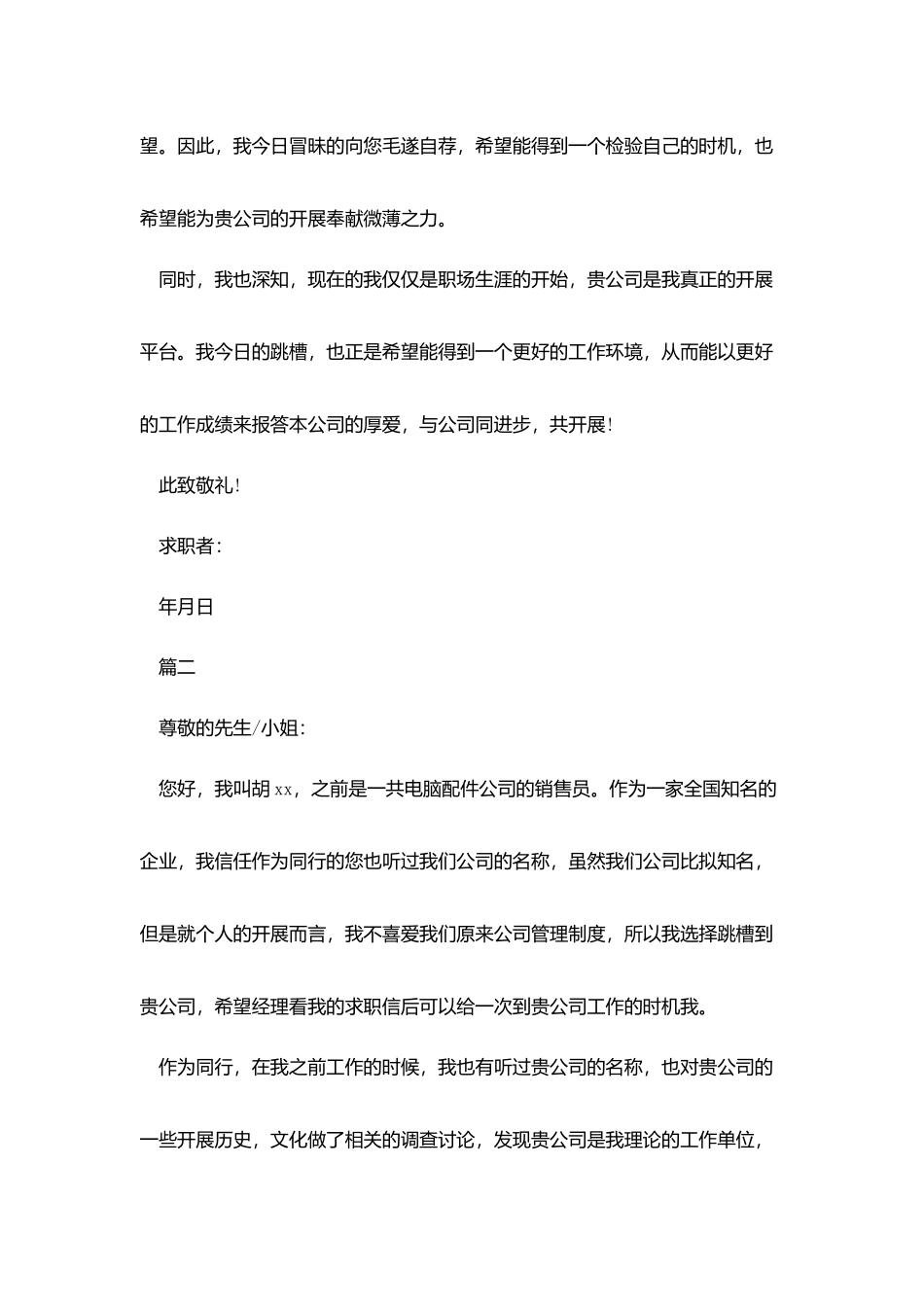 望。因此，我今日冒昧的向您毛遂自荐，希望能得到一个检验自己的时机，也希望能为贵公司的开展奉献微薄之力。

同时，我也深知，现在的我仅仅是职场生涯的开始，贵公司是我真正的开展平台。我今日的跳槽，也正是希望能得到一个更好的工作环境，从而能以更好的工作成绩来报答本公司的厚爱，与公司同进步，共开展！

此致敬礼！

求职者：

年月日

篇二

尊敬的先生/小姐：

您好，我叫胡xx，之前是一共电脑配件公司的销售员。作为一家全国知名的企业，我信任作为同行的您也听过我们公司的名称，虽然我们公司比拟知名，但是就个人的开展而言，我不喜爱我们原来公司管理制度，所以我选择跳槽到贵公司，希望经理看我的求职信后可以给一次到贵公司工作的时机我。

作为同行，在我之前工作的时候，我也有听过贵公司的名称，也对贵公司的一些开展历史，文化做了相关的调查讨论，发现贵公司是我理论的工作单位，